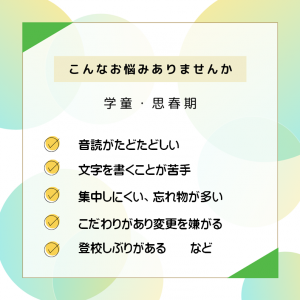 こんなお悩みありませんか

学童・思春期

音読がたどたどしい

文字を書くことが苦手

集中しにくい、忘れ物が多い

こだわりがあり変更を嫌がる

登校しぶりがある　　など